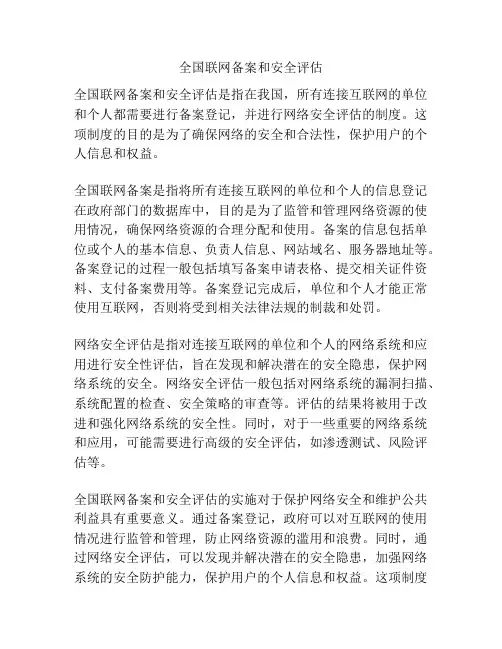 全国联网备案和安全评估

全国联网备案和安全评估是指在我国，所有连接互联网的单位和个人都需要进行备案登记，并进行网络安全评估的制度。这项制度的目的是为了确保网络的安全和合法性，保护用户的个人信息和权益。

全国联网备案是指将所有连接互联网的单位和个人的信息登记在政府部门的数据库中，目的是为了监管和管理网络资源的使用情况，确保网络资源的合理分配和使用。备案的信息包括单位或个人的基本信息、负责人信息、网站域名、服务器地址等。备案登记的过程一般包括填写备案申请表格、提交相关证件资料、支付备案费用等。备案登记完成后，单位和个人才能正常使用互联网，否则将受到相关法律法规的制裁和处罚。

网络安全评估是指对连接互联网的单位和个人的网络系统和应用进行安全性评估，旨在发现和解决潜在的安全隐患，保护网络系统的安全。网络安全评估一般包括对网络系统的漏洞扫描、系统配置的检查、安全策略的审查等。评估的结果将被用于改进和强化网络系统的安全性。同时，对于一些重要的网络系统和应用，可能需要进行高级的安全评估，如渗透测试、风险评估等。

全国联网备案和安全评估的实施对于保护网络安全和维护公共利益具有重要意义。通过备案登记，政府可以对互联网的使用情况进行监管和管理，防止网络资源的滥用和浪费。同时，通过网络安全评估，可以发现并解决潜在的安全隐患，加强网络系统的安全防护能力，保护用户的个人信息和权益。这项制度